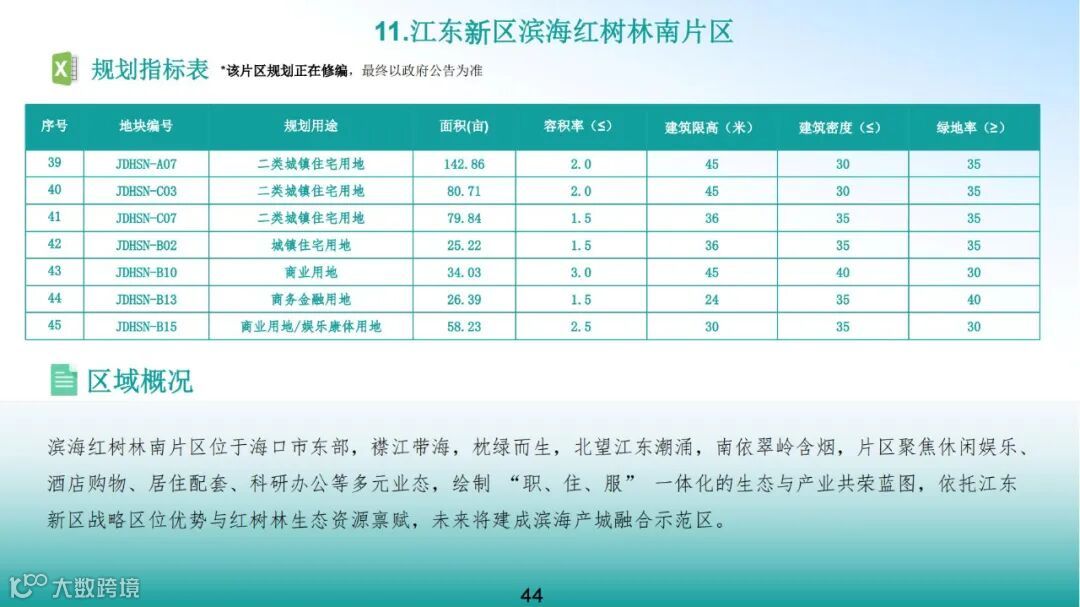 11.江东新区滨海红树林南片区

规划指标表 *该片区规划正在修编，最终以政府公告为准

| 序号 | 地块编号 | 规划用途 | 面积(亩) | 容积率（≤） | 建筑限高（米） | 建筑密度（≤） | 绿地率（≥） |
|---|---|---|---|---|---|---|---|
| 39 | JDHSN-A07 | 二类城镇住宅用地 | 142.86 | 2.0 | 45 | 30 | 35 |
| 40 | JDHSN-C03 | 二类城镇住宅用地 | 80.71 | 2.0 | 45 | 30 | 35 |
| 41 | JDHSN-C07 | 二类城镇住宅用地 | 79.84 | 1.5 | 36 | 35 | 35 |
| 42 | JDHSN-B02 | 城镇住宅用地 | 25.22 | 1.5 | 36 | 35 | 35 |
| 43 | JDHSN-B10 | 商业用地 | 34.03 | 3.0 | 45 | 40 | 30 |
| 44 | JDHSN-B13 | 商务金融用地 | 26.39 | 1.5 | 24 | 35 | 40 |
| 45 | JDHSN-B15 | 商业用地/娱乐康体用地 | 58.23 | 2.5 | 30 | 35 | 30 |

区域概况

滨海红树林南片区位于海口市东部，襟江带海，枕绿而生，北望江东潮涌，南依翠岭含烟，片区聚焦休闲娱乐、酒店购物、居住配套、科研办公等多元业态，绘制 “职、住、服” 一体化的生态与产业共荣蓝图，依托江东新区战略区位优势与红树林生态资源禀赋，未来将建成滨海产城融合示范区。

大数跨境

44